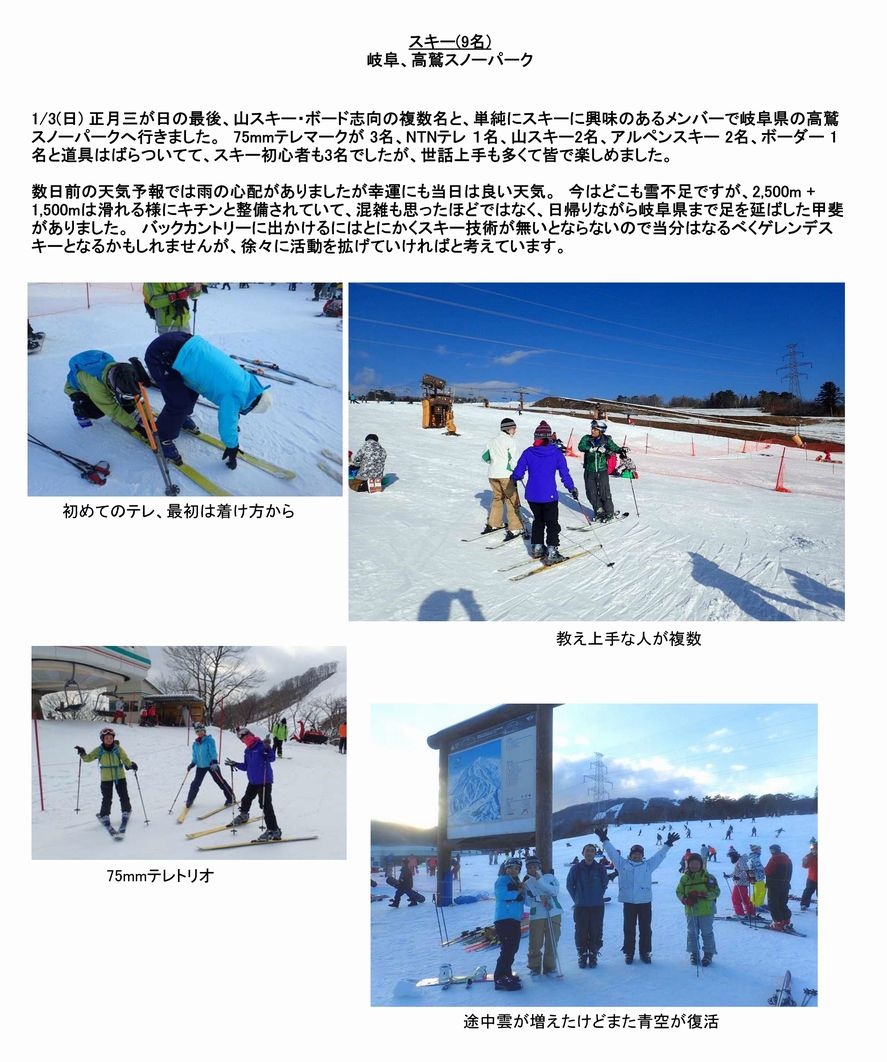 スキー(9名)
岐阜、高鷲スノーパーク

1/3(日) 正月三が日の最後、山スキー・ボード志向の複数名と、単純にスキーに興味のあるメンバーで岐阜県の高鷲スノーパークへ行きました。 75mmテレマークが 3名、NTNテレ 1名、山スキー2名、アルペンスキー 2名、ボーダー 1名と道具はばらついてて、スキー初心者も3名でしたが、世話上手も多くて皆で楽しめました。

数日前の天気予報では雨の心配がありましたが幸運にも当日は良い天気。 今はどこも雪不足ですが、2,500m + 1,500mは滑れる様にキチンと整備されていて、混雑も思ったほどではなく、日帰りながら岐阜県まで足を延ばした甲斐がありました。 バックカントリーに出かけるにはとにかくスキー技術が無いとならないので当分はなるべくゲレンデスキーとなるかもしれませんが、徐々に活動を拡げていければと考えています。

初めてのテレ、最初は着け方から

教え上手な人が複数

75mmテレトリオ

途中雲が増えたけどまた青空が復活